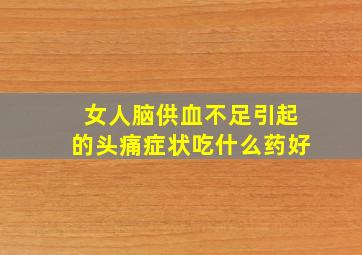 女人脑供血不足引起的头痛症状吃什么药好